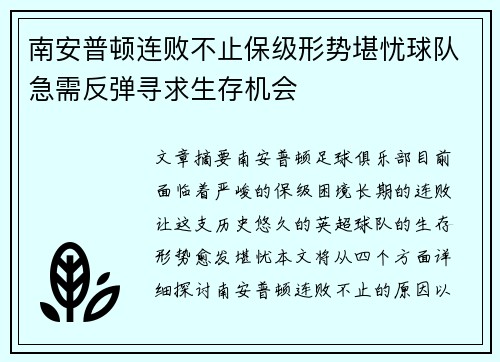 南安普顿连败不止保级形势堪忧球队急需反弹寻求生存机会

文章摘要南安普顿足球俱乐部目前面临着严峻的保级困境长期的连败让这支历史悠久的英超球队的生存形势愈发堪忧本文将从四个方面详细探讨南安普顿连败不止的原因以